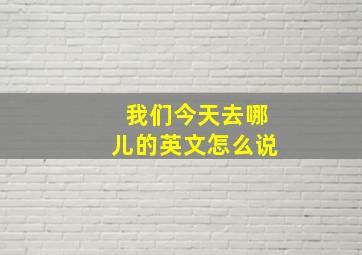 我们今天去哪儿的英文怎么说